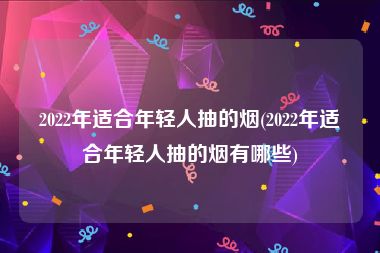 2022年适合年轻人抽的烟(2022年适合年轻人抽的烟有哪些)